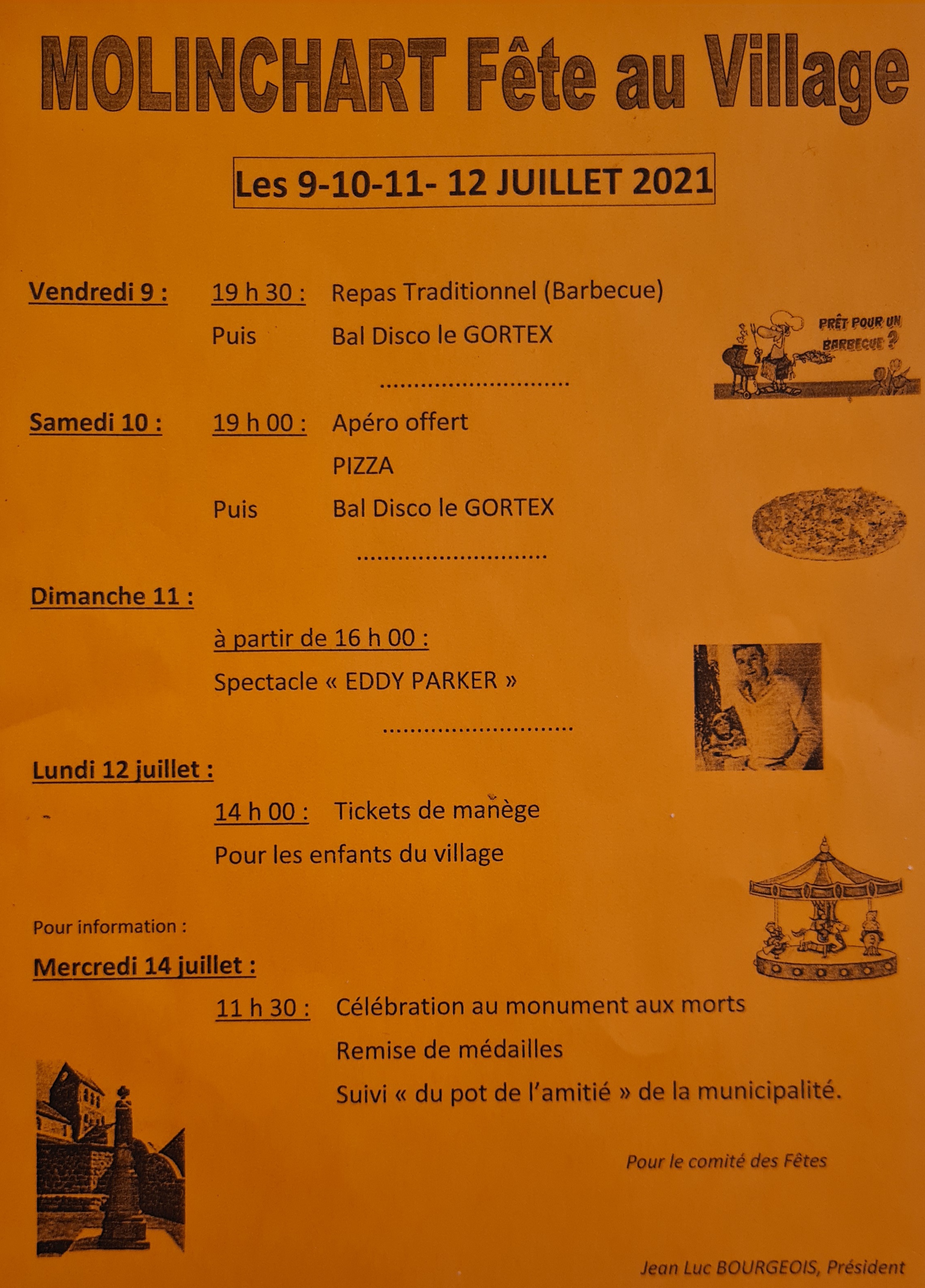 MOLINCHART Fête au Village

Les 9-10-11- 12 JUILLET 2021

Vendredi 9 : 19 h 30 : Repas Traditionnel (Barbecue)
Puis Bal Disco le GORTEX

PRÊT POUR UN BARBECUE ?

............................

Samedi 10 : 19 h 00 : Apéro offert
PIZZA
Puis Bal Disco le GORTEX

............................

Dimanche 11 :
à partir de 16 h 00 :
Spectacle « EDDY PARKER »

............................

Lundi 12 juillet :
14 h 00 : Tickets de manège
Pour les enfants du village

Pour information :
Mercredi 14 juillet :
11 h 30 : Célébration au monument aux morts
Remise de médailles
Suivi « du pot de l'amitié » de la municipalité.

Pour le comité des Fêtes

Jean Luc BOURGEOIS, Président